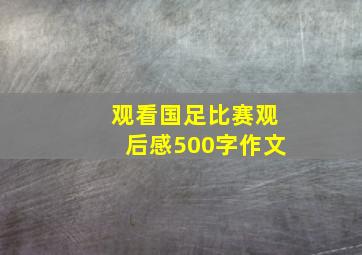 观看国足比赛观后感500字作文